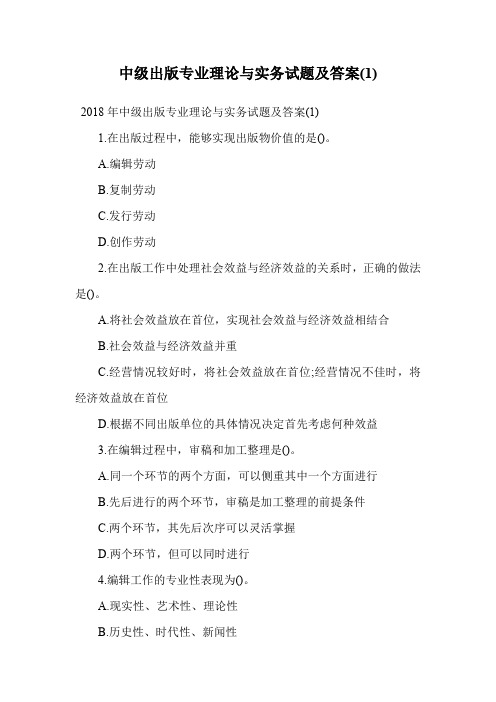 中级出版专业理论与实务试题及答案(1)

2018 年中级出版专业理论与实务试题及答案(1)

1.在出版过程中，能够实现出版物价值的是()。

A.编辑劳动

B.复制劳动

C.发行劳动

D.创作劳动

2.在出版工作中处理社会效益与经济效益的关系时，正确的做法是()。

A.将社会效益放在首位，实现社会效益与经济效益相结合

B.社会效益与经济效益并重

C.经营情况较好时，将社会效益放在首位;经营情况不佳时，将经济效益放在首位

D.根据不同出版单位的具体情况决定首先考虑何种效益

3.在编辑过程中，审稿和加工整理是()。

A.同一个环节的两个方面，可以侧重其中一个方面进行

B.先后进行的两个环节，审稿是加工整理的前提条件

C.两个环节，其先后次序可以灵活掌握

D.两个环节，但可以同时进行

4.编辑工作的专业性表现为()。

A.现实性、艺术性、理论性

B.历史性、时代性、新闻性